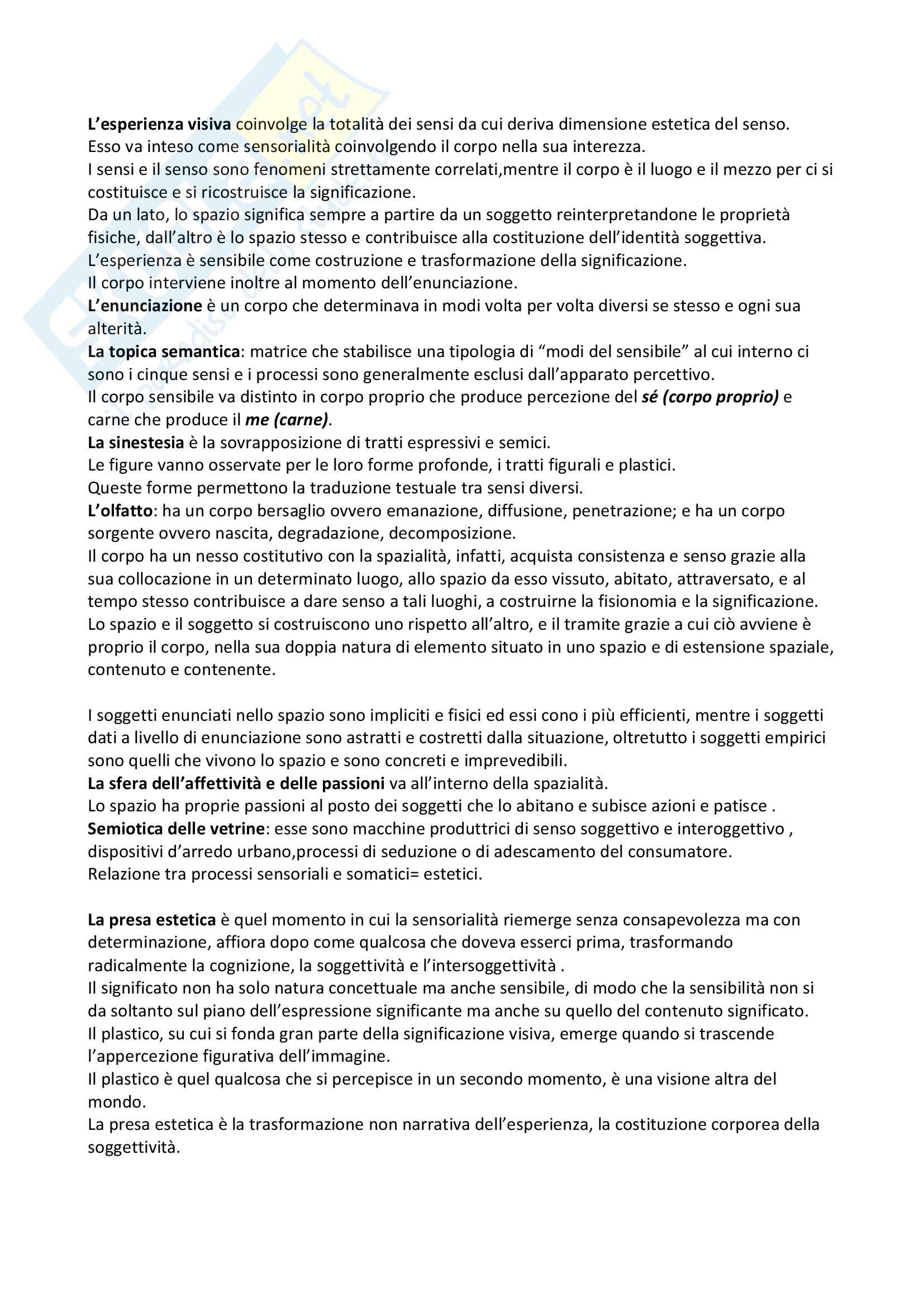 L'esperienza visiva coinvolge la totalità dei sensi da cui deriva dimensione estetica del senso. Esso va inteso come sensorialità coinvolgendo il corpo nella sua interezza.
I sensi e il senso sono fenomeni strettamente correlati,mentre il corpo è il luogo e il mezzo per ci si costituisce e si ricostruisce la significazione.
Da un lato, lo spazio significa sempre a partire da un soggetto reinterpretandone le proprietà fisiche, dall'altro è lo spazio stesso e contribuisce alla costituzione dell'identità soggettiva.
L'esperienza è sensibile come costruzione e trasformazione della significazione.
Il corpo interviene inoltre al momento dell'enunciazione.
L'enunciazione è un corpo che determinava in modi volta per volta diversi se stesso e ogni sua alterità.
La topica semantica: matrice che stabilisce una tipologia di "modi del sensibile" al cui interno ci sono i cinque sensi e i processi sono generalmente esclusi dall'apparato percettivo.
Il corpo sensibile va distinto in corpo proprio che produce percezione del sé (corpo proprio) e carne che produce il me (carne).
La sinestesia è la sovrapposizione di tratti espressivi e semici.
Le figure vanno osservate per le loro forme profonde, i tratti figurali e plastici.
Queste forme permettono la traduzione testuale tra sensi diversi.
L'olfatto: ha un corpo bersaglio ovvero emanazione, diffusione, penetrazione; e ha un corpo sorgente ovvero nascita, degradazione, decomposizione.
Il corpo ha un nesso costitutivo con la spazialità, infatti, acquista consistenza e senso grazie alla sua collocazione in un determinato luogo, allo spazio da esso vissuto, abitato, attraversato, e al tempo stesso contribuisce a dare senso a tali luoghi, a costruirne la fisionomia e la significazione.
Lo spazio e il soggetto si costruiscono uno rispetto all'altro, e il tramite grazie a cui ciò avviene è proprio il corpo, nella sua doppia natura di elemento situato in uno spazio e di estensione spaziale, contenuto e contenente.

I soggetti enunciati nello spazio sono impliciti e fisici ed essi cono i più efficienti, mentre i soggetti dati a livello di enunciazione sono astratti e costretti dalla situazione, oltretutto i soggetti empirici sono quelli che vivono lo spazio e sono concreti e imprevedibili.
La sfera dell'affettività e delle passioni va all'interno della spazialità.
Lo spazio ha proprie passioni al posto dei soggetti che lo abitano e subisce azioni e patisce .
Semiotica delle vetrine: esse sono macchine produttrici di senso soggettivo e interoggettivo , dispositivi d'arredo urbano,processi di seduzione o di adescamento del consumatore.
Relazione tra processi sensoriali e somatici= estetici.

La presa estetica è quel momento in cui la sensorialità riemerge senza consapevolezza ma con determinazione, affiora dopo come qualcosa che doveva esserci prima, trasformando radicalmente la cognizione, la soggettività e l'intersoggettività .
Il significato non ha solo natura concettuale ma anche sensibile, di modo che la sensibilità non si da soltanto sul piano dell'espressione significante ma anche su quello del contenuto significato.
Il plastico, su cui si fonda gran parte della significazione visiva, emerge quando si trascende l'appercezione figurativa dell'immagine.
Il plastico è quel qualcosa che si percepisce in un secondo momento, è una visione altra del mondo.
La presa estetica è la trasformazione non narrativa dell'esperienza, la costituzione corporea della soggettività.